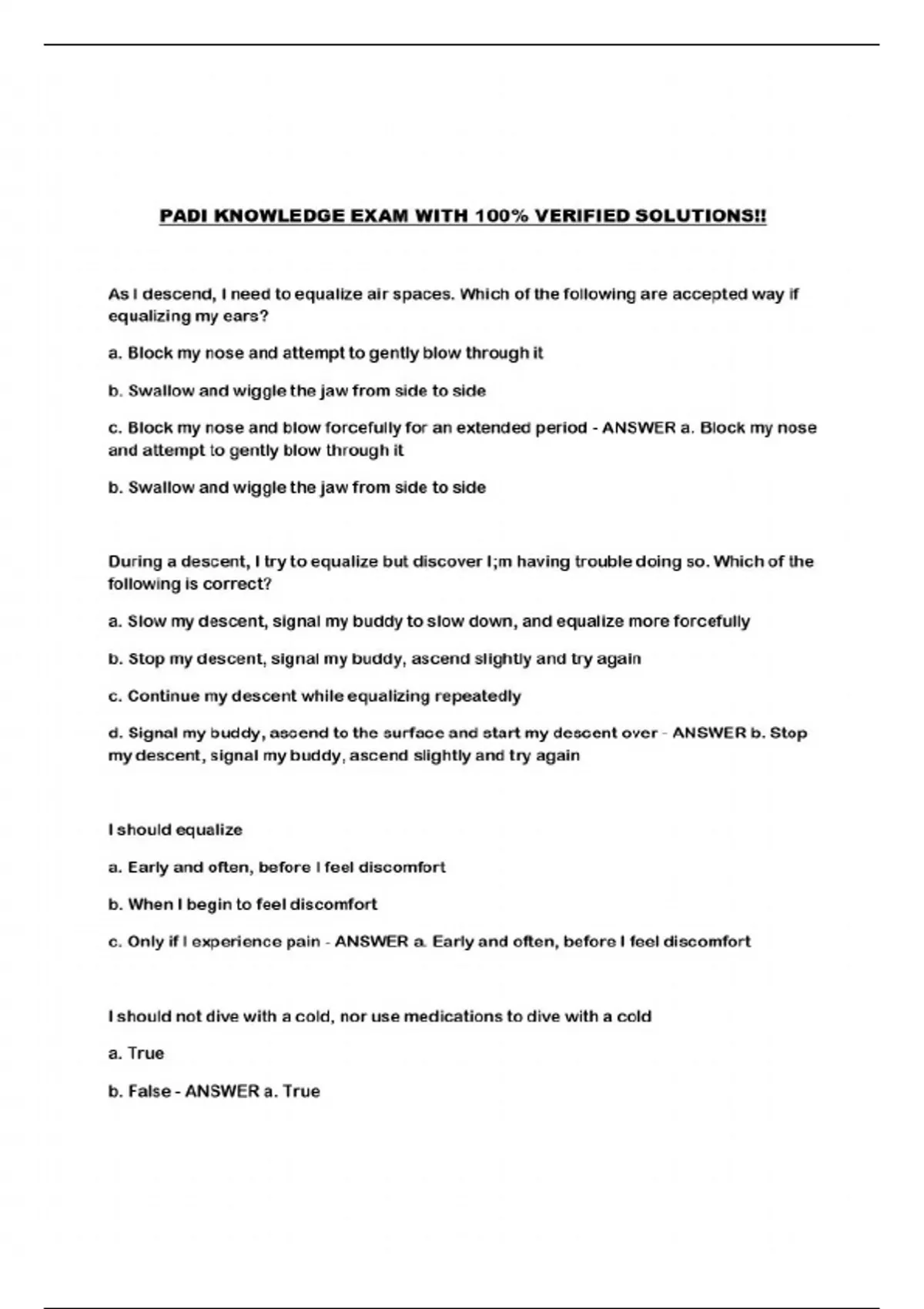 PADI KNOWLEDGE EXAM WITH 100% VERIFIED SOLUTIONS!!

As I descend, I need to equalize air spaces. Which of the following are accepted way if equalizing my ears?

a. Block my nose and attempt to gently blow through it

b. Swallow and wiggle the jaw from side to side

c. Block my nose and blow forcefully for an extended period - ANSWER a. Block my nose and attempt to gently blow through it

b. Swallow and wiggle the jaw from side to side

During a descent, I try to equalize but discover I;m having trouble doing so. Which of the following is correct?

a. Slow my descent, signal my buddy to slow down, and equalize more forcefully

b. Stop my descent, signal my buddy, ascend slightly and try again

c. Continue my descent while equalizing repeatedly

d. Signal my buddy, ascend to the surface and start my descent over - ANSWER b. Stop my descent, signal my buddy, ascend slightly and try again

I should equalize

a. Early and often, before I feel discomfort

b. When I begin to feel discomfort

c. Only if I experience pain - ANSWER a. Early and often, before I feel discomfort

I should not dive with a cold, nor use medications to dive with a cold

a. True

b. False - ANSWER a. True